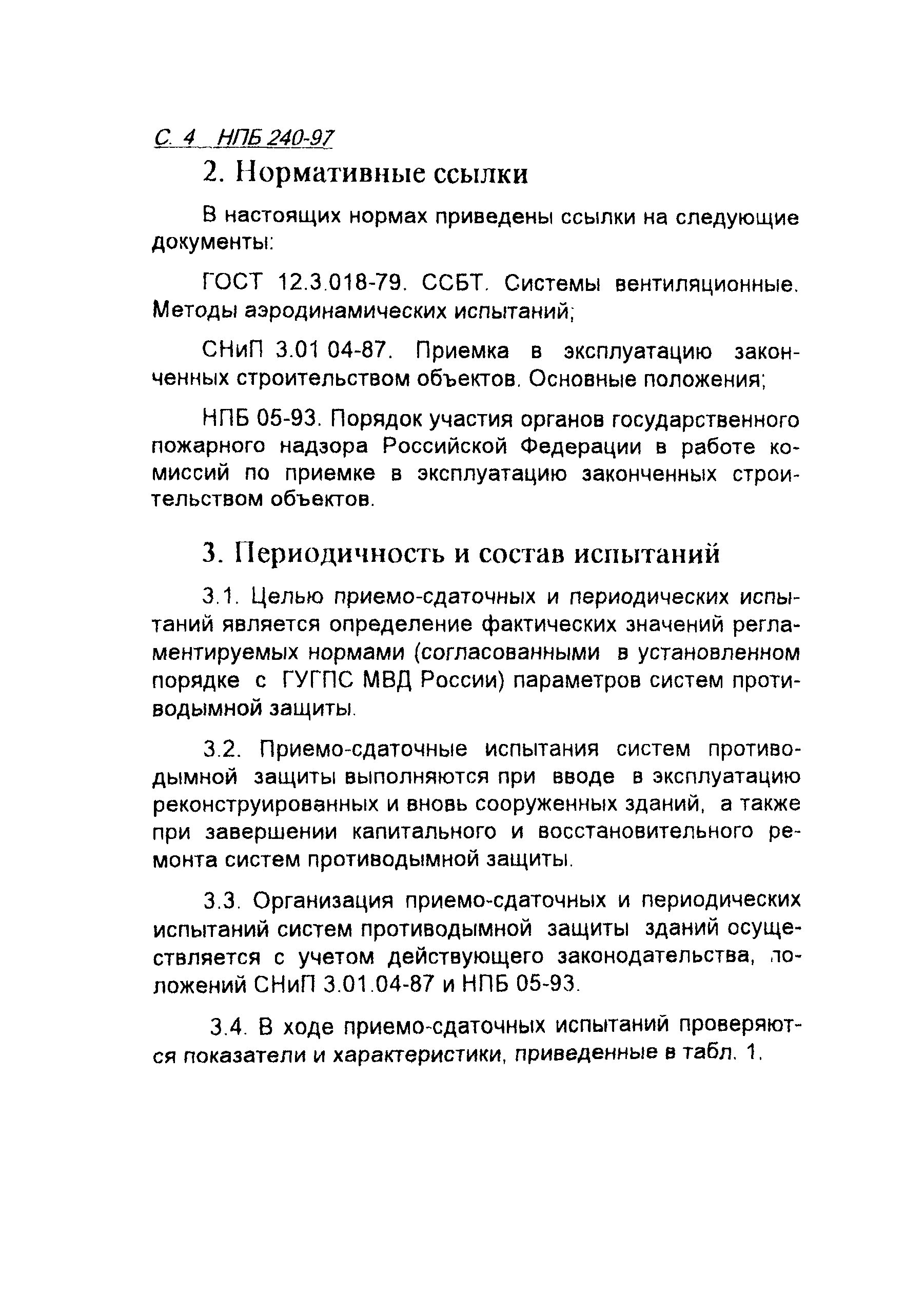 С. 4 НПБ 240-97

2. Нормативные ссылки

В настоящих нормах приведены ссылки на следующие документы:

ГОСТ 12.3.018-79. ССБТ. Системы вентиляционные. Методы аэродинамических испытаний;

СНиП 3.01 04-87. Приемка в эксплуатацию законченных строительством объектов. Основные положения;

НПБ 05-93. Порядок участия органов государственного пожарного надзора Российской Федерации в работе комиссий по приемке в эксплуатацию законченных строительством объектов.

3. Периодичность и состав испытаний

3.1. Целью приемо-сдаточных и периодических испытаний является определение фактических значений регламентируемых нормами (согласованными в установленном порядке с ГУГПС МВД России) параметров систем противодымной защиты.

3.2. Приемо-сдаточные испытания систем противодымной защиты выполняются при вводе в эксплуатацию реконструированных и вновь сооруженных зданий, а также при завершении капитального и восстановительного ремонта систем противодымной защиты.

3.3. Организация приемо-сдаточных и периодических испытаний систем противодымной защиты зданий осуществляется с учетом действующего законодательства, положений СНиП 3.01.04-87 и НПБ 05-93.

3.4. В ходе приемо-сдаточных испытаний проверяются показатели и характеристики, приведенные в табл. 1.